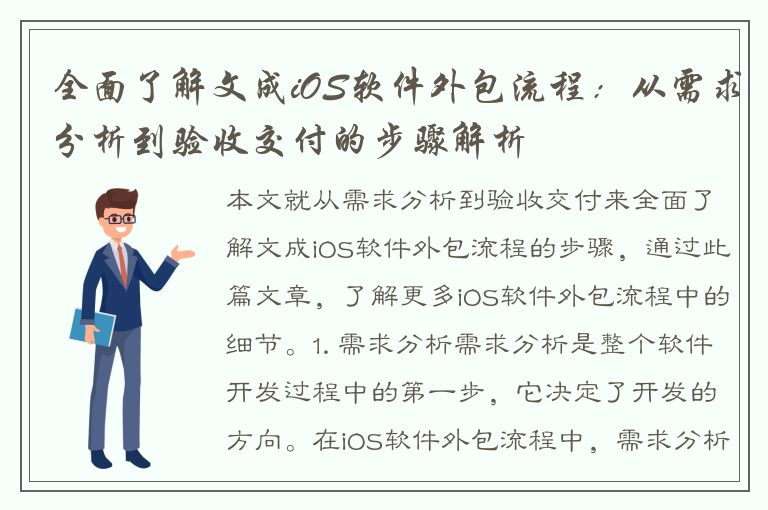 全面了解文成iOS软件外包流程：从需求分析到验收交付的步骤解析

本文就从需求分析到验收交付来全面了解文成iOS软件外包流程的步骤，通过此篇文章，了解更多iOS软件外包流程中的细节。1. 需求分析需求分析是整个软件开发过程中的第一步，它决定了开发的方向。在iOS软件外包流程中，需求分析